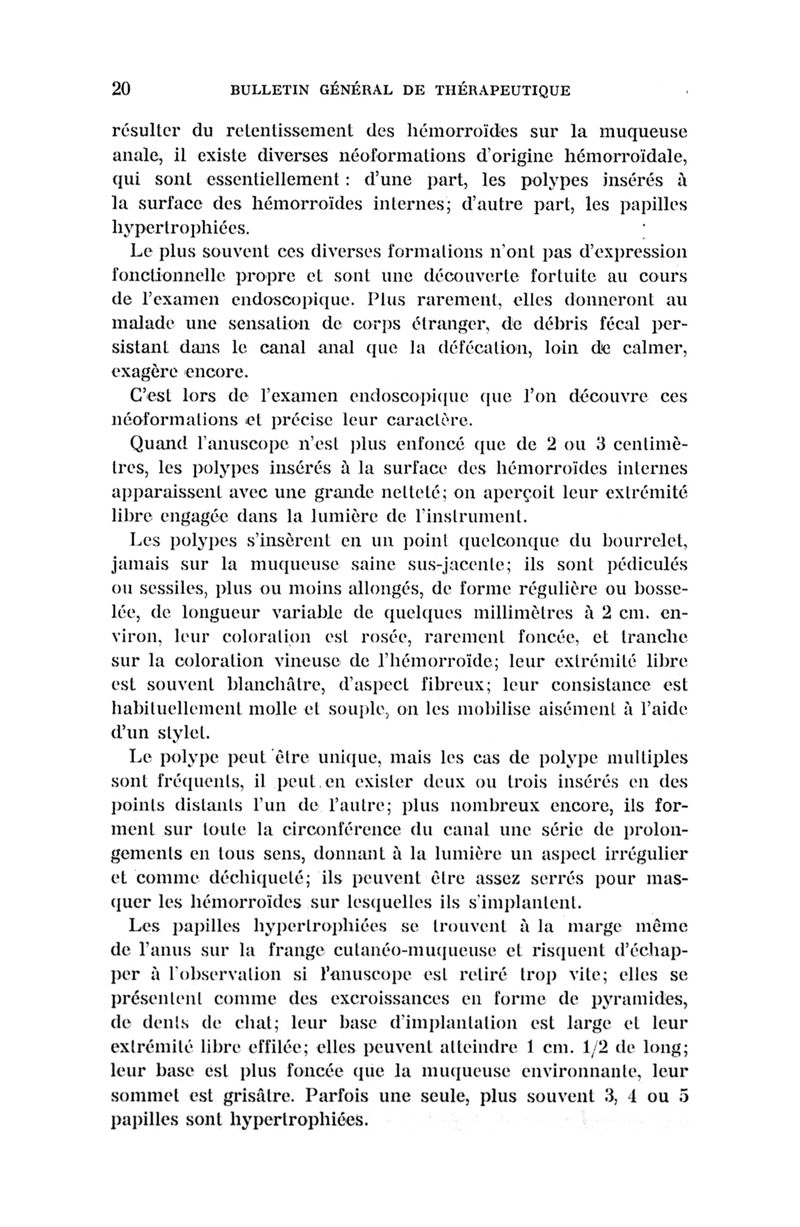 20 BULLETIN GÉNÉRAL DE THÉRAPEUTIQUE

résulter du retentissement des hémorroïdes sur la muqueuse anale, il existe diverses néoformations d'origine hémorroïdale, qui sont essentiellement : d'une part, les polypes insérés à la surface des hémorroïdes internes; d'autre part, les papilles hypertrophiées.

Le plus souvent ces diverses formations n'ont pas d'expression fonctionnelle propre et sont une découverte fortuite au cours de l'examen endoscopique. Plus rarement, elles donneront au malade une sensation de corps étranger, de débris fécal persistant dans le canal anal que la défécation, loin de calmer, exagère encore.

C'est lors de l'examen endoscopique que l'on découvre ces néoformations et précise leur caractère.

Quand l'anuscope n'est plus enfoncé que de 2 ou 3 centimètres, les polypes insérés à la surface des hémorroïdes internes apparaissent avec une grande netteté; on aperçoit leur extrémité libre engagée dans la lumière de l'instrument.

Les polypes s'insèrent en un point quelconque du bourrelet, jamais sur la muqueuse saine sus-jacente; ils sont pédiculés ou sessiles, plus ou moins allongés, de forme régulière ou bosselée, de longueur variable de quelques millimètres à 2 cm. environ, leur coloration est rosée, rarement foncée, et tranche sur la coloration vineuse de l'hémorroïde; leur extrémité libre est souvent blanchâtre, d'aspect fibreux; leur consistance est habituellement molle et souple, on les mobilise aisément à l'aide d'un stylet.

Le polype peut être unique, mais les cas de polype multiples sont fréquents, il peut en exister deux ou trois insérés en des points distants l'un de l'autre; plus nombreux encore, ils forment sur toute la circonférence du canal une série de prolongements en tous sens, donnant à la lumière un aspect irrégulier et comme déchiqueté; ils peuvent être assez serrés pour masquer les hémorroïdes sur lesquelles ils s'implantent.

Les papilles hypertrophiées se trouvent à la marge même de l'anus sur la frange cutanéo-muqueuse et risquent d'échapper à l'observation si l'anuscope est retiré trop vite; elles se présentent comme des excroissances en forme de pyramides, de dents de chat; leur base d'implantation est large et leur extrémité libre effilée; elles peuvent atteindre 1 cm. 1/2 de long; leur base est plus foncée que la muqueuse environnante, leur sommet est grisâtre. Parfois une seule, plus souvent 3, 4 ou 5 papilles sont hypertrophiées.